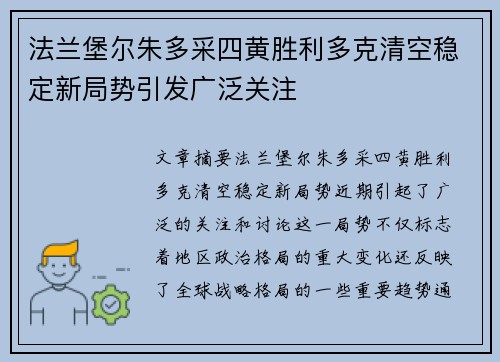 法兰堡尔朱多采四黄胜利多克清空稳定新局势引发广泛关注

文章摘要法兰堡尔朱多采四黄胜利多克清空稳定新局势近期引起了广泛的关注和讨论这一局势不仅标志着地区政治格局的重大变化还反映了全球战略格局的一些重要趋势通